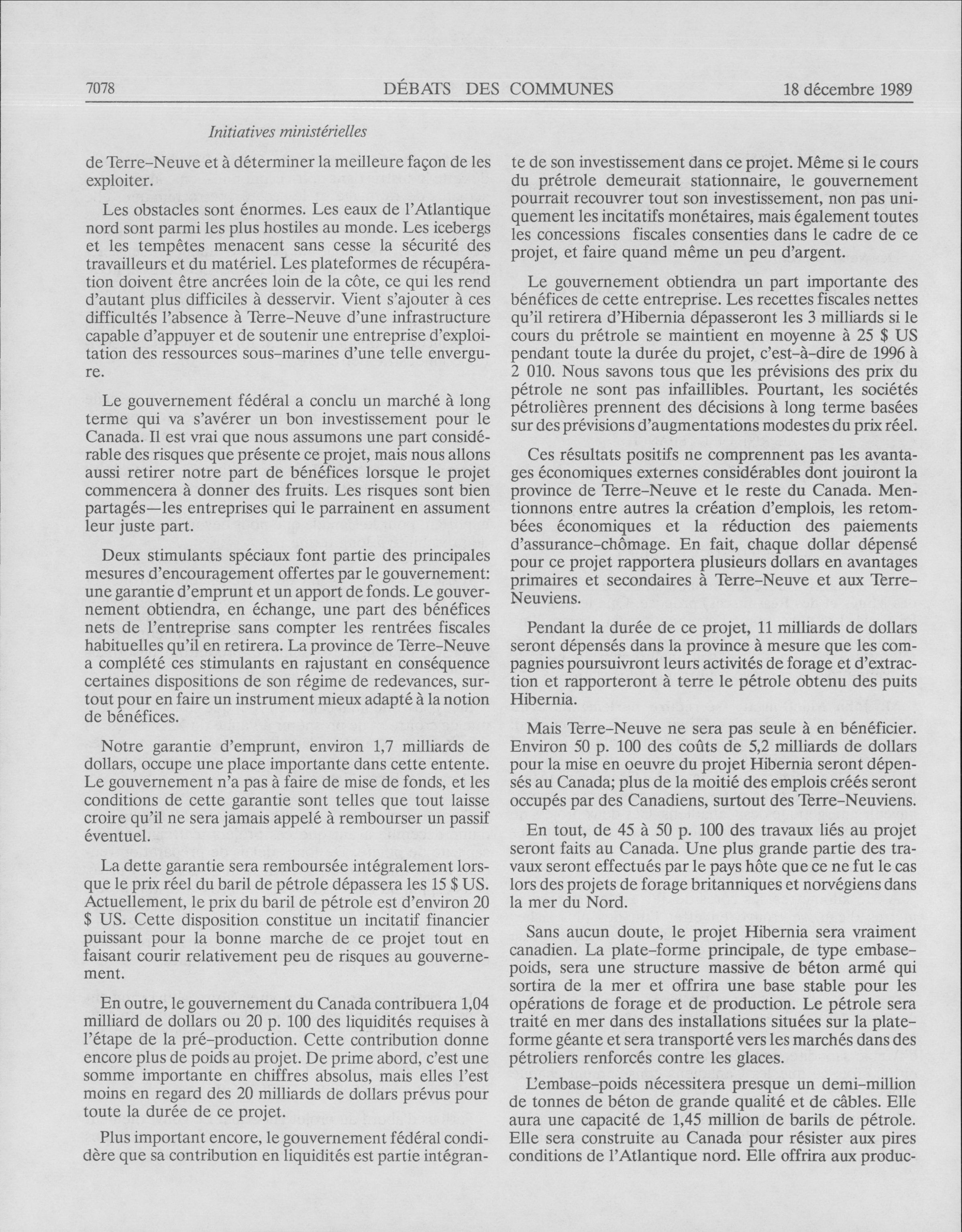 7078 DÉBATS DES COMMUNES 18 décembre 1989

Initiatives ministérielles

de Terre-Neuve et à déterminer la meilleure façon de les exploiter.

Les obstacles sont énormes. Les eaux de l'Atlantique nord sont parmi les plus hostiles au monde. Les icebergs et les tempêtes menacent sans cesse la sécurité des travailleurs et du matériel. Les plateformes de récupération doivent être ancrées loin de la côte, ce qui les rend d'autant plus difficiles à desservir. Vient s'ajouter à ces difficultés l'absence à Terre-Neuve d'une infrastructure capable d'appuyer et de soutenir une entreprise d'exploitation des ressources sous-marines d'une telle envergure.

Le gouvernement fédéral a conclu un marché à long terme qui va s'avérer un bon investissement pour le Canada. Il est vrai que nous assumons une part considérable des risques que présente ce projet, mais nous allons aussi retirer notre part de bénéfices lorsque le projet commencera à donner des fruits. Les risques sont bien partagés—les entreprises qui le parrainent en assument leur juste part.

Deux stimulants spéciaux font partie des principales mesures d'encouragement offertes par le gouvernement: une garantie d'emprunt et un apport de fonds. Le gouvernement obtiendra, en échange, une part des bénéfices nets de l'entreprise sans compter les rentrées fiscales habituelles qu'il en retirera. La province de Terre-Neuve a complété ces stimulants en rajustant en conséquence certaines dispositions de son régime de redevances, surtout pour en faire un instrument mieux adapté à la notion de bénéfices.

Notre garantie d'emprunt, environ 1,7 milliards de dollars, occupe une place importante dans cette entente. Le gouvernement n'a pas à faire de mise de fonds, et les conditions de cette garantie sont telles que tout laisse croire qu'il ne sera jamais appelé à rembourser un passif éventuel.

La dette garantie sera remboursée intégralement lorsque le prix réel du baril de pétrole dépassera les 15 $ US. Actuellement, le prix du baril de pétrole est d'environ 20 $ US. Cette disposition constitue un incitatif financier puissant pour la bonne marche de ce projet tout en faisant courir relativement peu de risques au gouvernement.

En outre, le gouvernement du Canada contribuera 1,04 milliard de dollars ou 20 p. 100 des liquidités requises à l'étape de la pré-production. Cette contribution donne encore plus de poids au projet. De prime abord, c'est une somme importante en chiffres absolus, mais elles l'est moins en regard des 20 milliards de dollars prévus pour toute la durée de ce projet.

Plus important encore, le gouvernement fédéral condidère que sa contribution en liquidités est partie intégrante de son investissement dans ce projet. Même si le cours du prétrole demeurait stationnaire, le gouvernement pourrait recouvrer tout son investissement, non pas uniquement les incitatifs monétaires, mais également toutes les concessions fiscales consenties dans le cadre de ce projet, et faire quand même un peu d'argent.

Le gouvernement obtiendra un part importante des bénéfices de cette entreprise. Les recettes fiscales nettes qu'il retirera d'Hibernia dépasseront les 3 milliards si le cours du prétrole se maintient en moyenne à 25 $ US pendant toute la durée du projet, c'est-à-dire de 1996 à 2 010. Nous savons tous que les prévisions des prix du pétrole ne sont pas infaillibles. Pourtant, les sociétés pétrolières prennent des décisions à long terme basées sur des prévisions d'augmentations modestes du prix réel.

Ces résultats positifs ne comprennent pas les avantages économiques externes considérables dont jouiront la province de Terre-Neuve et le reste du Canada. Mentionnons entre autres la création d'emplois, les retombées économiques et la réduction des paiements d'assurance-chômage. En fait, chaque dollar dépensé pour ce projet rapportera plusieurs dollars en avantages primaires et secondaires à Terre-Neuve et aux Terre-Neuviens.

Pendant la durée de ce projet, 11 milliards de dollars seront dépensés dans la province à mesure que les compagnies poursuivront leurs activités de forage et d'extraction et rapporteront à terre le pétrole obtenu des puits Hibernia.

Mais Terre-Neuve ne sera pas seule à en bénéficier. Environ 50 p. 100 des coûts de 5,2 milliards de dollars pour la mise en oeuvre du projet Hibernia seront dépensés au Canada; plus de la moitié des emplois créés seront occupés par des Canadiens, surtout des Terre-Neuviens.

En tout, de 45 à 50 p. 100 des travaux liés au projet seront faits au Canada. Une plus grande partie des travaux seront effectués par le pays hôte que ce ne fut le cas lors des projets de forage britanniques et norvégiens dans la mer du Nord.

Sans aucun doute, le projet Hibernia sera vraiment canadien. La plate-forme principale, de type embase-poids, sera une structure massive de béton armé qui sortira de la mer et offrira une base stable pour les opérations de forage et de production. Le pétrole sera traité en mer dans des installations situées sur la plate-forme géante et sera transporté vers les marchés dans des pétroliers renforcés contre les glaces.

L'embase-poids nécessitera presque un demi-million de tonnes de béton de grande qualité et de câbles. Elle aura une capacité de 1,45 million de barils de pétrole. Elle sera construite au Canada pour résister aux pires conditions de l'Atlantique nord. Elle offrira aux produc-